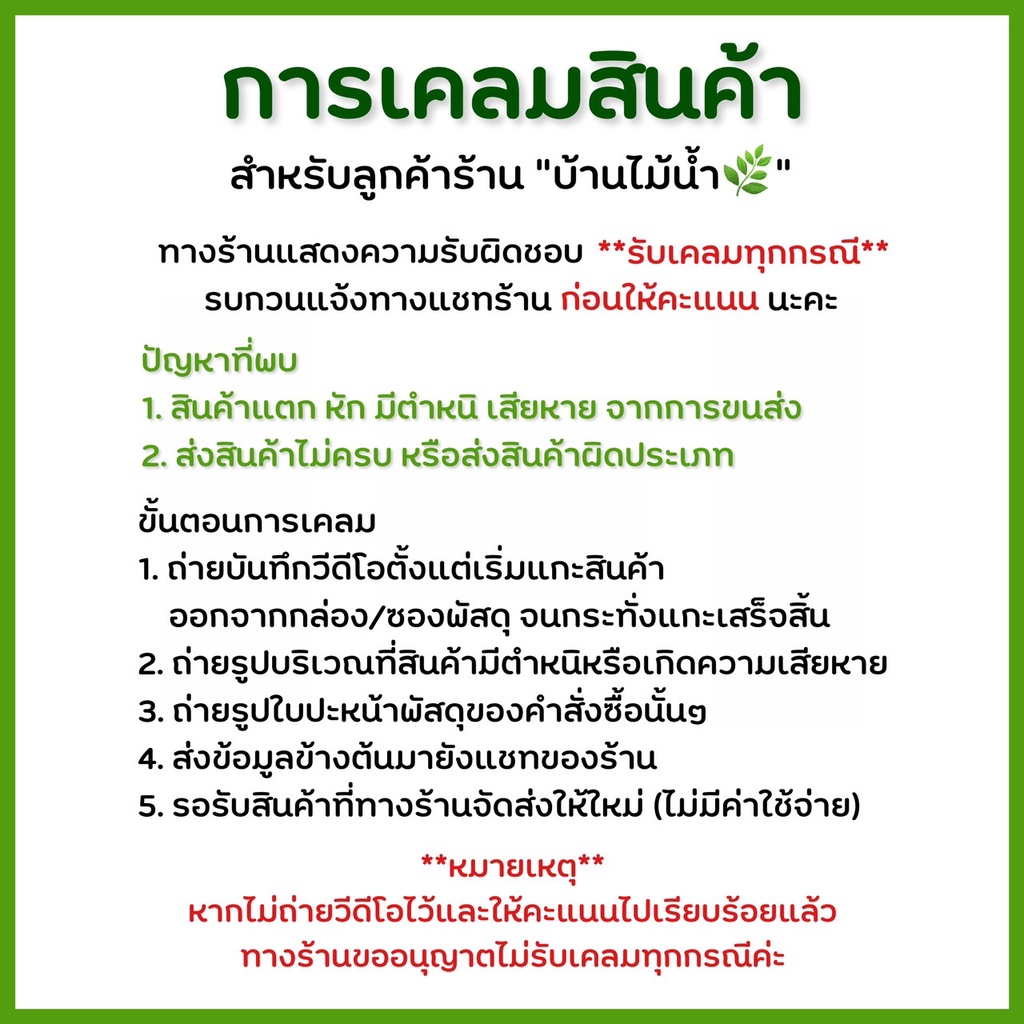 การเคลมสินค้า

สำหรับลูกค้าร้าน "บ้านไม้น้ำ🌿"

ทางร้านแสดงความรับผิดชอบ **รับเคลมทุกกรณี** รบกวนแจ้งทางแชทร้าน ก่อนให้คะแนน นะคะ

ปัญหาที่พบ
1. สินค้าแตก หัก มีตำหนิ เสียหาย จากการขนส่ง
2. ส่งสินค้าไม่ครบ หรือส่งสินค้าผิดประเภท

ขั้นตอนการเคลม
1. ถ่ายบันทึกวีดีโอตั้งแต่เริ่มแกะสินค้าออกจากกล่อง/ซองพัสดุ จนกระทั่งแกะเสร็จสิ้น
2. ถ่ายรูปบริเวณที่สินค้ามีตำหนิหรือเกิดความเสียหาย
3. ถ่ายรูปใบปะหน้าพัสดุของคำสั่งซื้อนั้นๆ
4. ส่งข้อมูลข้างต้นมายังแชทของร้าน
5. รอรับสินค้าที่ทางร้านจัดส่งให้ใหม่ (ไม่มีค่าใช้จ่าย)

**หมายเหตุ**
หากไม่ถ่ายวีดีโอไว้และให้คะแนนไปเรียบร้อยแล้ว
ทางร้านขออนุญาตไม่รับเคลมทุกกรณีค่ะ